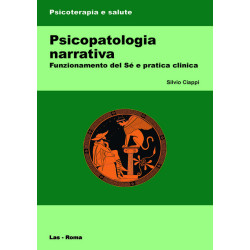 Psicoterapia e salute

Psicopatologia narrativa
Funzionamento del Sé e pratica clinica

Silvio Ciappi

Las - Roma